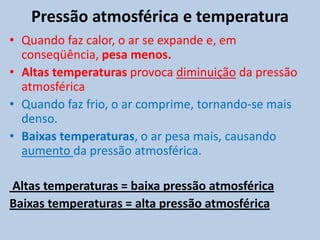 Pressão atmosférica e temperatura

• Quando faz calor, o ar se expande e, em conseqüência, pesa menos.

• Altas temperaturas provoca diminuição da pressão atmosférica

• Quando faz frio, o ar comprime, tornando-se mais denso.

• Baixas temperaturas, o ar pesa mais, causando aumento da pressão atmosférica.

Altas temperaturas = baixa pressão atmosférica
Baixas temperaturas = alta pressão atmosférica